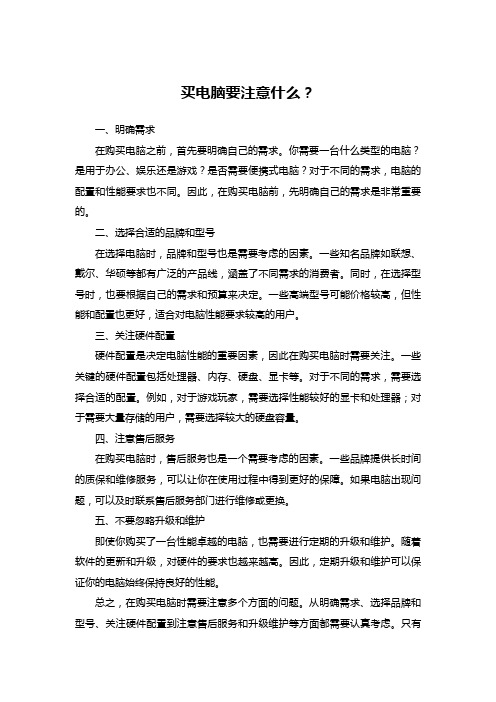 买电脑要注意什么？

一、明确需求

在购买电脑之前，首先要明确自己的需求。你需要一台什么类型的电脑？是用于办公、娱乐还是游戏？是否需要便携式电脑？对于不同的需求，电脑的配置和性能要求也不同。因此，在购买电脑前，先明确自己的需求是非常重要的。

二、选择合适的品牌和型号

在选择电脑时，品牌和型号也是需要考虑的因素。一些知名品牌如联想、戴尔、华硕等都有广泛的产品线，涵盖了不同需求的消费者。同时，在选择型号时，也要根据自己的需求和预算来决定。一些高端型号可能价格较高，但性能和配置也更好，适合对电脑性能要求较高的用户。

三、关注硬件配置

硬件配置是决定电脑性能的重要因素，因此在购买电脑时需要关注。一些关键的硬件配置包括处理器、内存、硬盘、显卡等。对于不同的需求，需要选择合适的配置。例如，对于游戏玩家，需要选择性能较好的显卡和处理器；对于需要大量存储的用户，需要选择较大的硬盘容量。

四、注意售后服务

在购买电脑时，售后服务也是一个需要考虑的因素。一些品牌提供长时间的质保和维修服务，可以让你在使用过程中得到更好的保障。如果电脑出现问题，可以及时联系售后服务部门进行维修或更换。

五、不要忽略升级和维护

即使你购买了一台性能卓越的电脑，也需要进行定期的升级和维护。随着软件的更新和升级，对硬件的要求也越来越高。因此，定期升级和维护可以保证你的电脑始终保持良好的性能。

总之，在购买电脑时需要注意多个方面的问题。从明确需求、选择品牌和型号、关注硬件配置到注意售后服务和升级维护等方面都需要认真考虑。只有